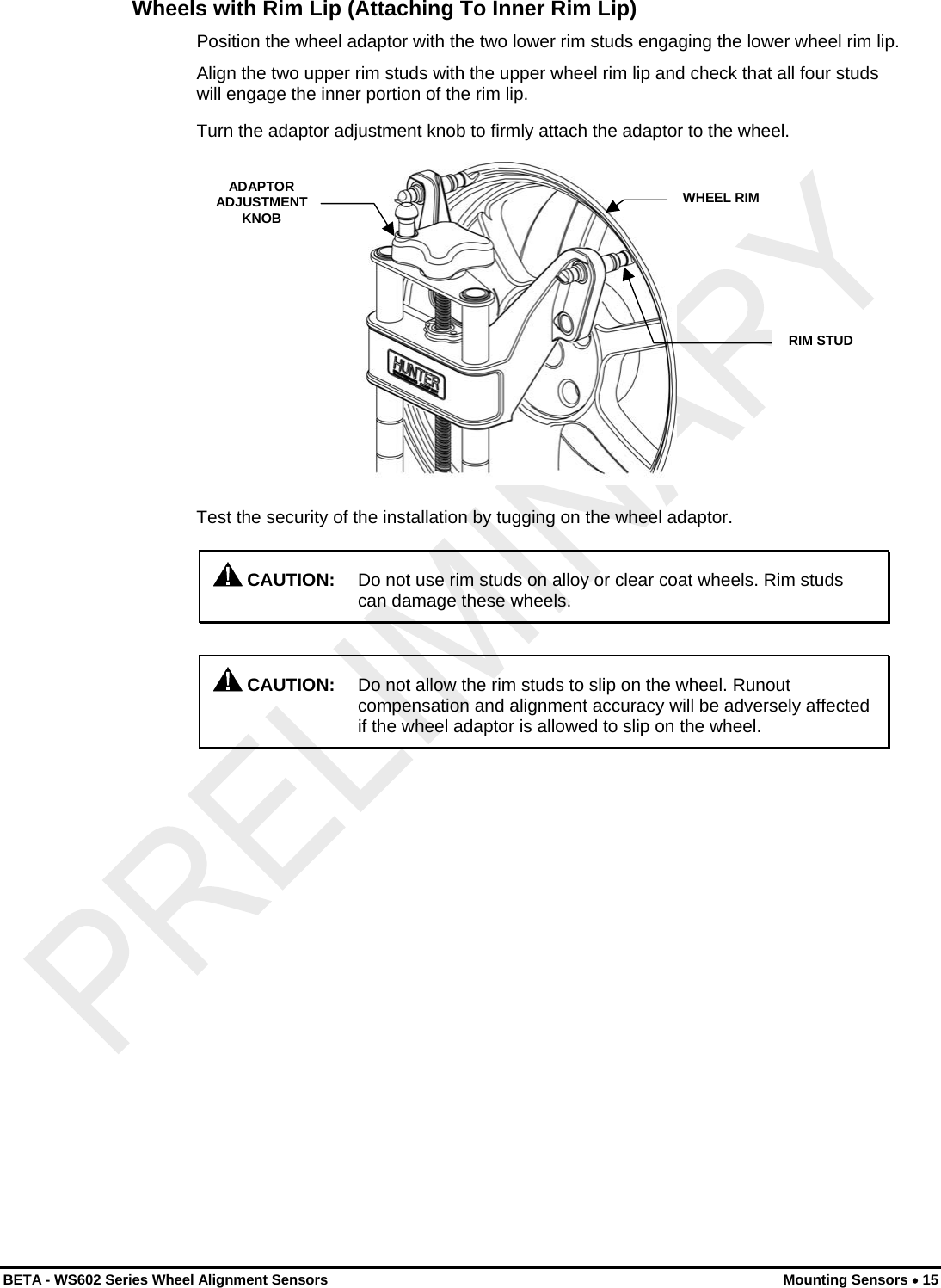 Wheels with Rim Lip (Attaching To Inner Rim Lip)

Position the wheel adaptor with the two lower rim studs engaging the lower wheel rim lip.

Align the two upper rim studs with the upper wheel rim lip and check that all four studs will engage the inner portion of the rim lip.

Turn the adaptor adjustment knob to firmly attach the adaptor to the wheel.

ADAPTOR ADJUSTMENT KNOB

WHEEL RIM

RIM STUD

HUNTER

Test the security of the installation by tugging on the wheel adaptor.

CAUTION: Do not use rim studs on alloy or clear coat wheels. Rim studs can damage these wheels.

CAUTION: Do not allow the rim studs to slip on the wheel. Runout compensation and alignment accuracy will be adversely affected if the wheel adaptor is allowed to slip on the wheel.

PRELIMINARY

BETA - WS602 Series Wheel Alignment Sensors

Mounting Sensors • 15